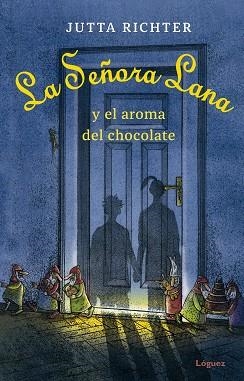 JUTTA RICHTER

La Señora Lana

y el aroma del chocolate

Lóguez